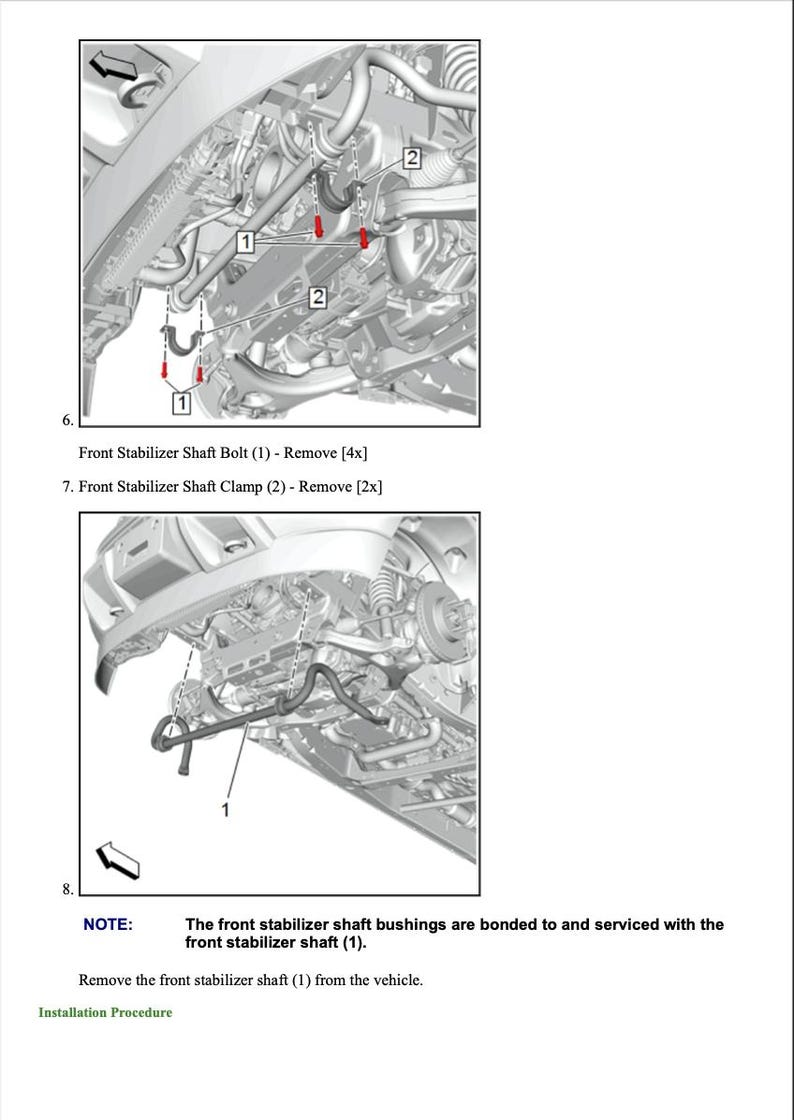 2

1

2

1

6.

Front Stabilizer Shaft Bolt (1) - Remove [4x]

7. Front Stabilizer Shaft Clamp (2) - Remove [2x]

1

8.

NOTE: The front stabilizer shaft bushings are bonded to and serviced with the front stabilizer shaft (1).

Remove the front stabilizer shaft (1) from the vehicle.

Installation Procedure